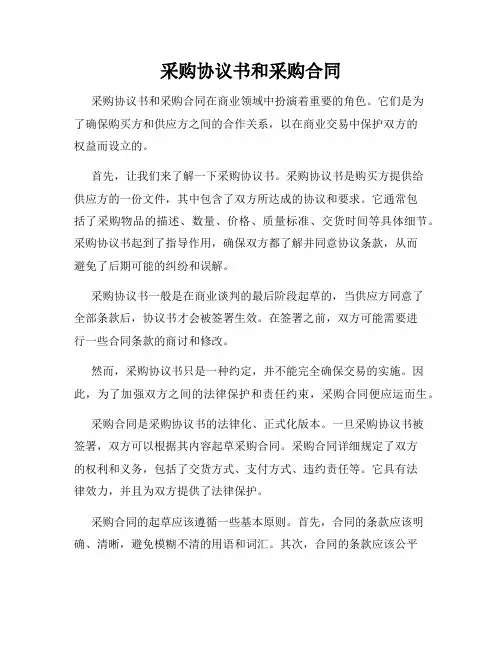 采购协议书和采购合同

采购协议书和采购合同在商业领域中扮演着重要的角色。它们是为了确保购买方和供应方之间的合作关系，以在商业交易中保护双方的权益而设立的。

首先，让我们来了解一下采购协议书。采购协议书是购买方提供给供应方的一份文件，其中包含了双方所达成的协议和要求。它通常包括了采购物品的描述、数量、价格、质量标准、交货时间等具体细节。采购协议书起到了指导作用，确保双方都了解并同意协议条款，从而避免了后期可能的纠纷和误解。

采购协议书一般是在商业谈判的最后阶段起草的，当供应方同意了全部条款后，协议书才会被签署生效。在签署之前，双方可能需要进行一些合同条款的商讨和修改。

然而，采购协议书只是一种约定，并不能完全确保交易的实施。因此，为了加强双方之间的法律保护和责任约束，采购合同便应运而生。

采购合同是采购协议书的法律化、正式化版本。一旦采购协议书被签署，双方可以根据其内容起草采购合同。采购合同详细规定了双方的权利和义务，包括了交货方式、支付方式、违约责任等。它具有法律效力，并且为双方提供了法律保护。

采购合同的起草应该遵循一些基本原则。首先，合同的条款应该明确、清晰，避免模糊不清的用语和词汇。其次，合同的条款应该公平